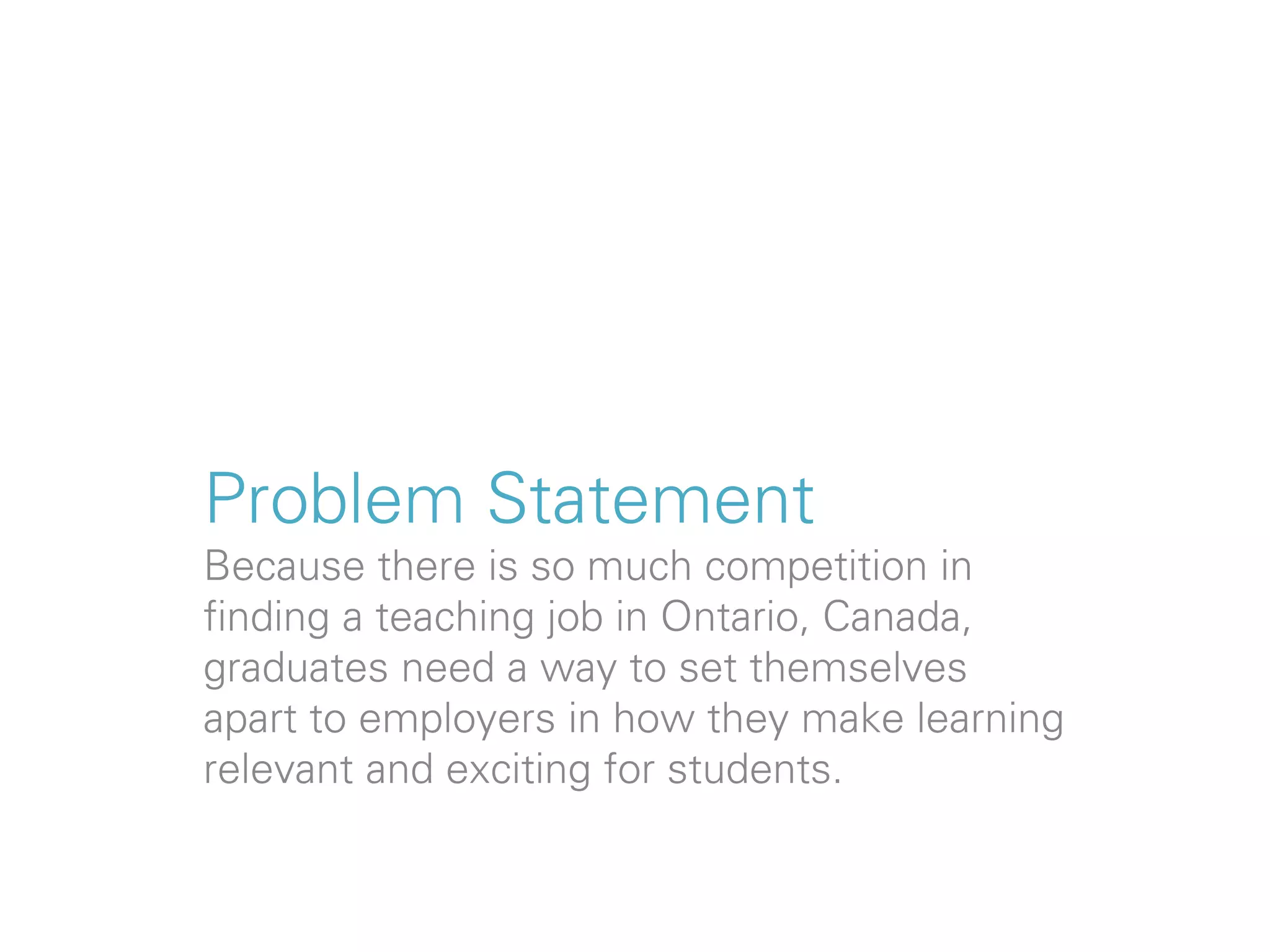 Problem Statement

Because there is so much competition in finding a teaching job in Ontario, Canada, graduates need a way to set themselves apart to employers in how they make learning relevant and exciting for students.